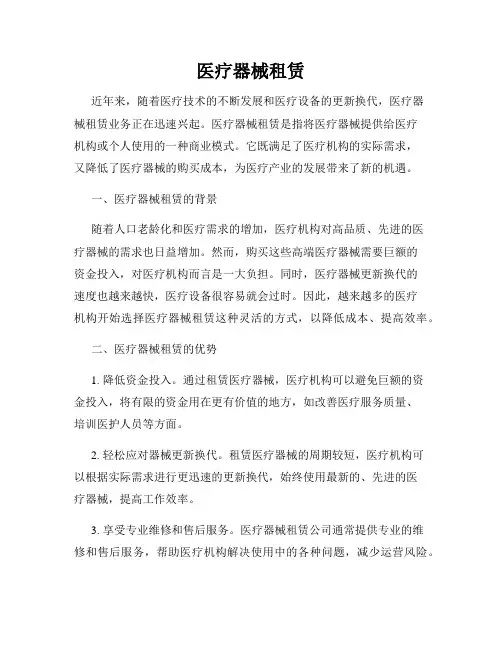 医疗器械租赁

近年来，随着医疗技术的不断发展和医疗设备的更新换代，医疗器械租赁业务正在迅速兴起。医疗器械租赁是指将医疗器械提供给医疗机构或个人使用的一种商业模式。它既满足了医疗机构的实际需求，又降低了医疗器械的购买成本，为医疗产业的发展带来了新的机遇。

一、医疗器械租赁的背景

随着人口老龄化和医疗需求的增加，医疗机构对高品质、先进的医疗器械的需求也日益增加。然而，购买这些高端医疗器械需要巨额的资金投入，对医疗机构而言是一大负担。同时，医疗器械更新换代的速度也越来越快，医疗设备很容易就会过时。因此，越来越多的医疗机构开始选择医疗器械租赁这种灵活的方式，以降低成本、提高效率。

二、医疗器械租赁的优势

1. 降低资金投入。通过租赁医疗器械，医疗机构可以避免巨额的资金投入，将有限的资金用在更有价值的地方，如改善医疗服务质量、培训医护人员等方面。

2. 轻松应对器械更新换代。租赁医疗器械的周期较短，医疗机构可以根据实际需求进行更迅速的更新换代，始终使用最新的、先进的医疗器械，提高工作效率。

3. 享受专业维修和售后服务。医疗器械租赁公司通常提供专业的维修和售后服务，帮助医疗机构解决使用中的各种问题，减少运营风险。